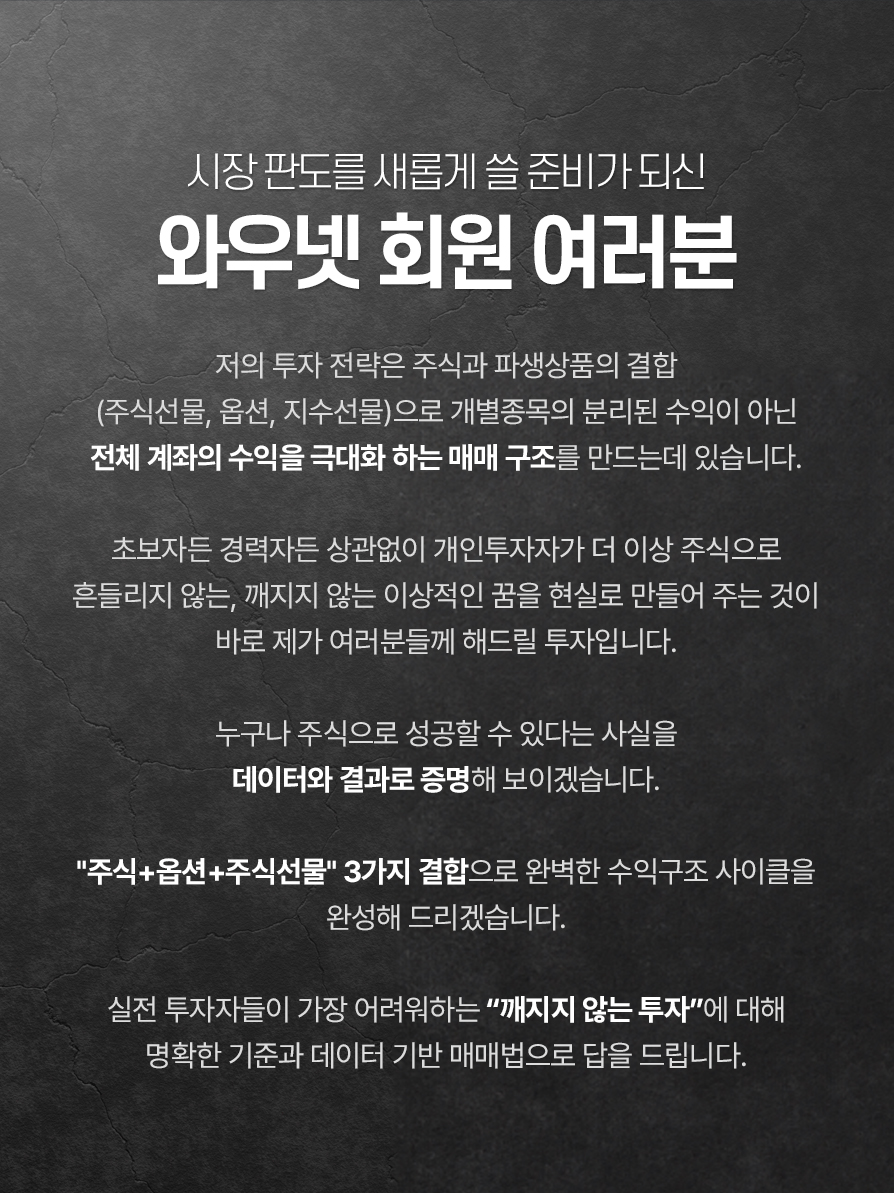 시장 판도를 새롭게 쓸 준비가 되신
와우넷 회원 여러분

저의 투자 전략은 주식과 파생상품의 결합
(주식선물, 옵션, 지수선물)으로 개별종목의 분리된 수익이 아닌
전체 계좌의 수익을 극대화 하는 매매 구조를 만드는데 있습니다.

초보자든 경력자든 상관없이 개인투자자가 더 이상 주식으로
흔들리지 않는, 깨지지 않는 이상적인 꿈을 현실로 만들어 주는 것이
바로 제가 여러분들께 해드릴 투자입니다.

누구나 주식으로 성공할 수 있다는 사실을
데이터와 결과로 증명해 보이겠습니다.

"주식+옵션+주식선물" 3가지 결합으로 완벽한 수익구조 사이클을
완성해 드리겠습니다.

실전 투자자들이 가장 어려워하는 “깨지지 않는 투자”에 대해
명확한 기준과 데이터 기반 매매법으로 답을 드립니다.